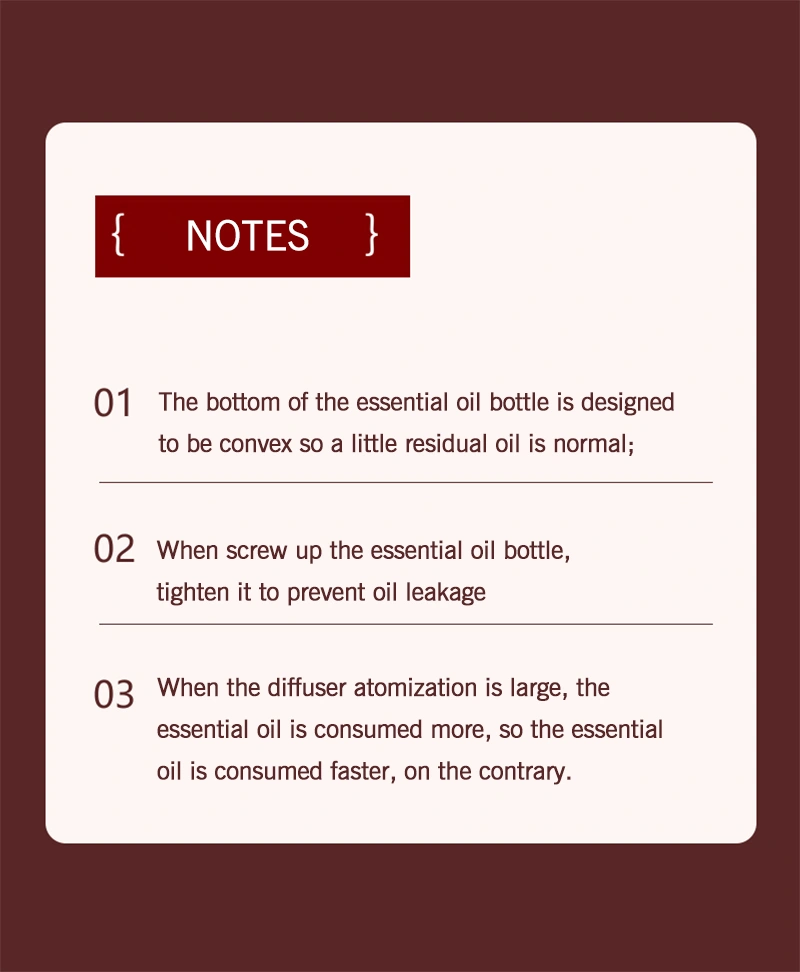 { NOTES }

01 The bottom of the essential oil bottle is designed to be convex so a little residual oil is normal;

02 When screw up the essential oil bottle, tighten it to prevent oil leakage

03 When the diffuser atomization is large, the essential oil is consumed more, so the essential oil is consumed faster, on the contrary.